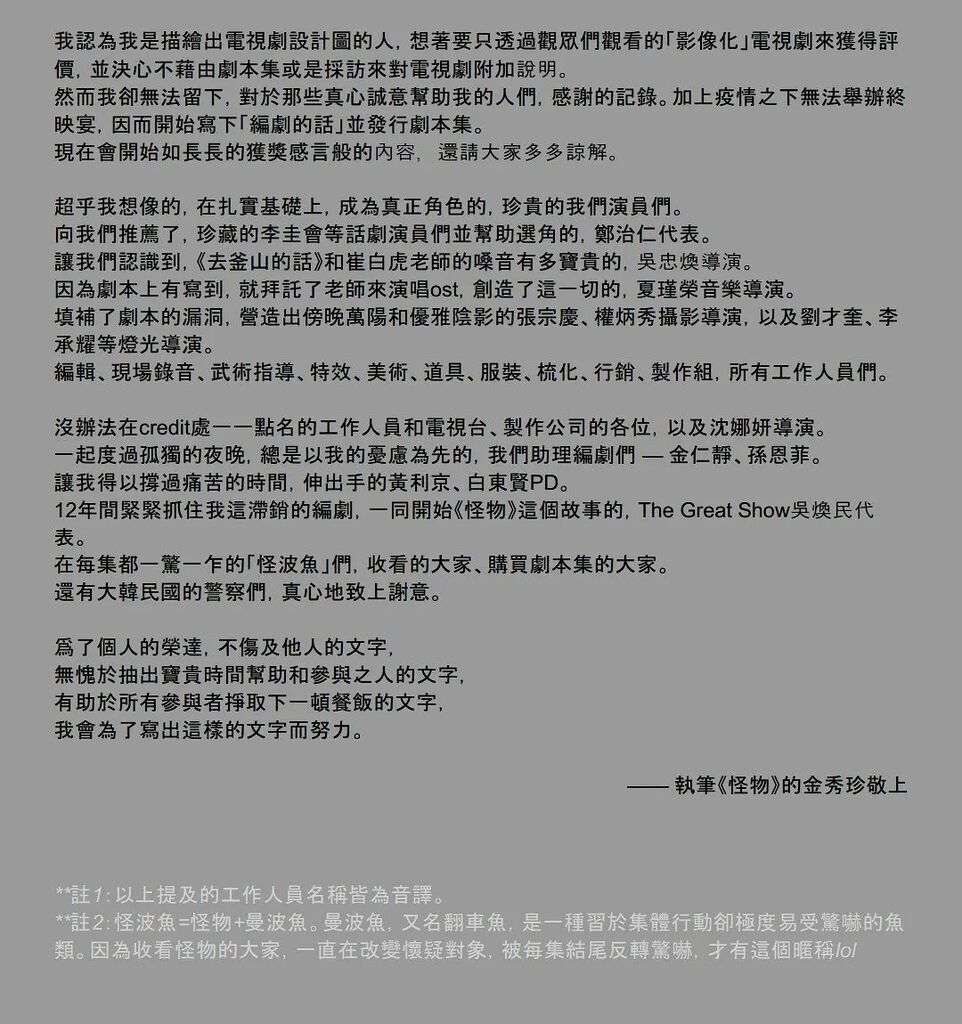 我認為我是描繪出電視劇設計圖的人，想著要只透過觀眾們觀看的「影像化」電視劇來獲得評價，並決心不藉由劇本集或是採訪來對電視劇附加說明。
然而我卻無法留下，對於那些真心誠意幫助我的人們，感謝的記錄。加上疫情之下無法舉辦終映宴，因而開始寫下「編劇的話」並發行劇本集。
現在會開始如長長的獲獎感言般的內容，還請大家多多諒解。

超乎我想像的，在扎實基礎上，成為真正角色的，珍貴的我們演員們。
向我們推薦了，珍藏的李圭會等話劇演員們並幫助選角的，鄭治仁代表。
讓我們認識到，《去釜山的話》和崔白虎老師的嗓音有多寶貴的，吳忠煥導演。
因為劇本上有寫到，就拜託了老師來演唱ost，創造了這一切的，夏瑾榮音樂導演。
填補了劇本的漏洞，營造出傍晚萬陽和優雅陰影的張宗慶、權炳秀攝影導演，以及劉才奎、李承耀等燈光導演。
編輯、現場錄音、武術指導、特效、美術、道具、服裝、梳化、行銷、製作組，所有工作人員們。

沒辦法在credit處一一點名的工作人員和電視台、製作公司的各位，以及沈娜妍導演。
一起度過孤獨的夜晚，總是以我的憂慮為先的，我們助理編劇們 — 金仁靜、孫恩菲。
讓我得以撐過痛苦的時間，伸出手的黃利京、白東賢PD。
12年間緊緊抓住我這滯銷的編劇，一同開始《怪物》這個故事的，The Great Show吳煥民代表。
在每集都一驚一乍的「怪波魚」們，收看的大家、購買劇本集的大家。
還有大韓民國的警察們，真心地致上謝意。

爲了個人的榮達，不傷及他人的文字，
無愧於抽出寶貴時間幫助和參與之人的文字，
有助於所有參與者掙取下一頓餐飯的文字，
我會為了寫出這樣的文字而努力。

—— 執筆《怪物》的金秀珍敬上

**註1：以上提及的工作人員名稱皆為音譯。
**註2：怪波魚=怪物+曼波魚。曼波魚，又名翻車魚，是一種習於集體行動卻極度易受驚嚇的魚類。因為收看怪物的大家，一直在改變懷疑對象，被每集結尾反轉驚嚇，才有這個暱稱lol